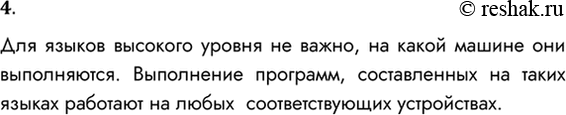 4.

© reshak.ru

Для языков высокого уровня не важно, на какой машине они выполняются. Выполнение программ, составленных на таких языках работают на любых соответствующих устройствах.